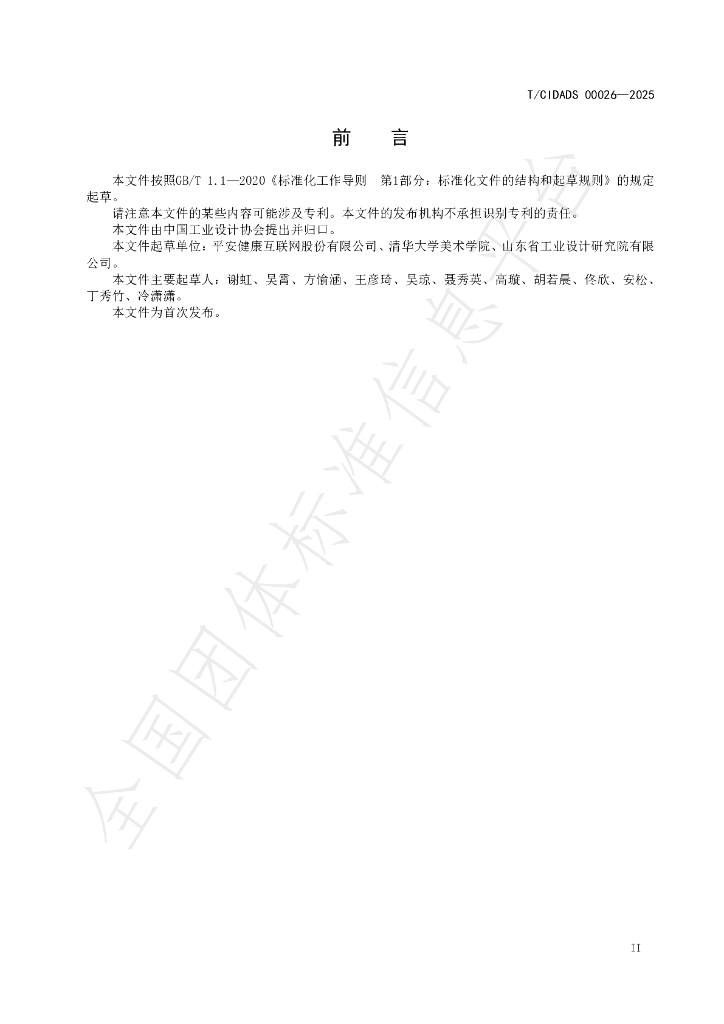 T/CIDADS 00026—2025

前　言

本文件按照GB/T 1.1—2020《标准化工作导则　第1部分：标准化文件的结构和起草规则》的规定起草。

请注意本文件的某些内容可能涉及专利。本文件的发布机构不承担识别专利的责任。

本文件由中国工业设计协会提出并归口。

本文件起草单位：平安健康互联网股份有限公司、清华大学美术学院、山东省工业设计研究院有限公司。

本文件主要起草人：谢虹、吴霄、方愉涵、王彦琦、吴琼、聂秀英、高璇、胡若晨、佟欣、安松、丁秀竹、冷潇潇。

本文件为首次发布。

全国团体标准信息平台

II